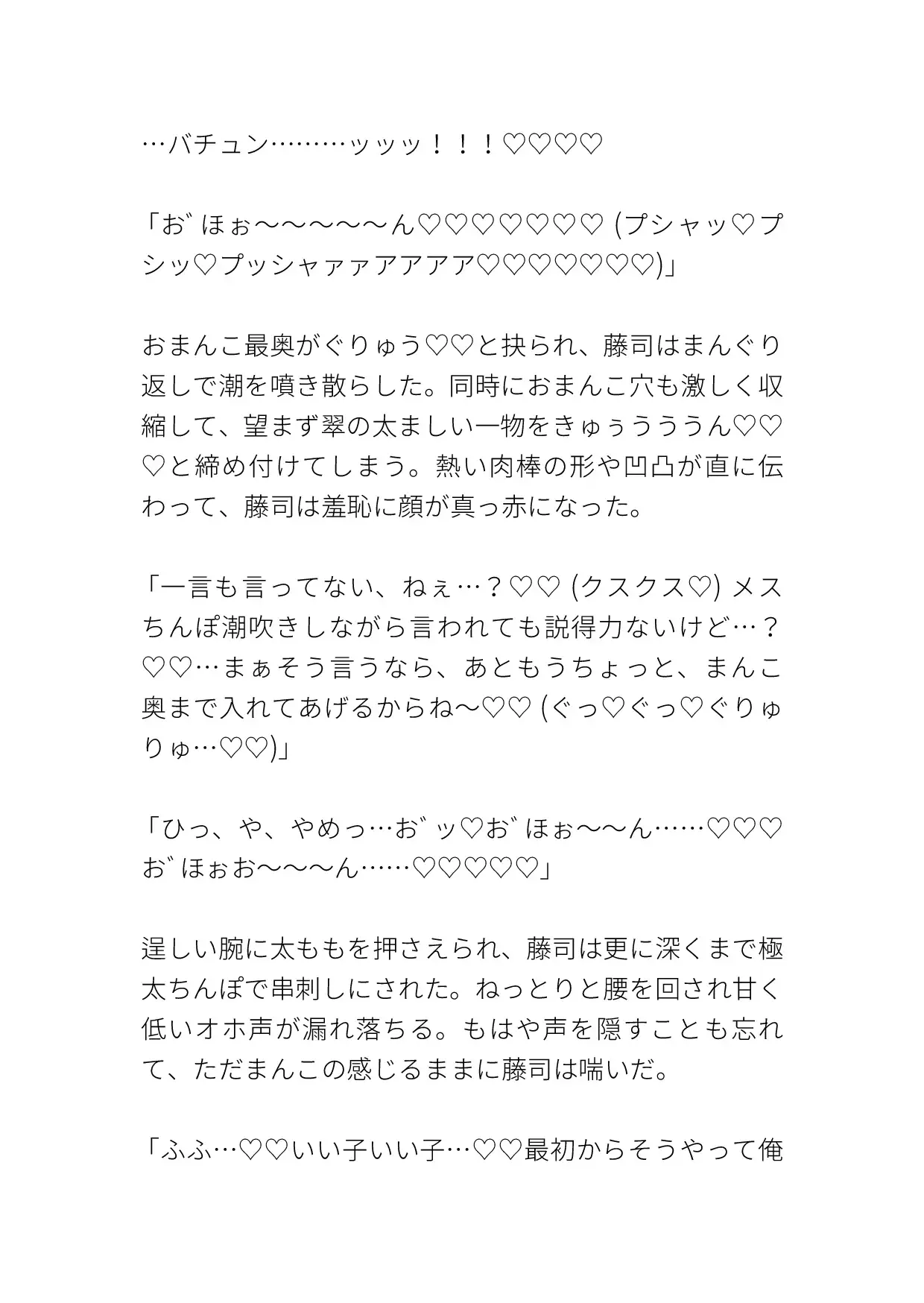 …バチュン………ッッッ！！！♡♡♡♡

「お゛ほぉ〜〜〜〜〜ん♡♡♡♡♡♡♡ (プシャッ♡プシッ♡プッシャァァアアアア♡♡♡♡♡♡♡)」

おまんこ最奥がぐりゅう♡♡と抉られ、藤司はまんぐり返しで潮を噴き散らした。同時におまんこ穴も激しく収縮して、望まず翠の太ましい一物をきゅぅうううん♡♡♡と締め付けてしまう。熱い肉棒の形や凹凸が直に伝わって、藤司は羞恥に顔が真っ赤になった。

「一言も言ってない、ねぇ…？♡♡ (クスクス♡) メスちんぽ潮吹きしながら言われても説得力ないけど…？♡♡…まぁそう言うなら、あともうちょっと、まんこ奥まで入れてあげるからね〜♡♡ (ぐっ♡ぐっ♡ぐりゅりゅ…♡♡)」

「ひっ、や、やめっ…お゛ッ♡お゛ほぉ〜〜ん……♡♡♡お゛ほぉお〜〜〜ん……♡♡♡♡♡」

逞しい腕に太ももを押さえられ、藤司は更に深くまで極太ちんぽで串刺しにされた。ねっとりと腰を回され甘く低いオホ声が漏れ落ちる。もはや声を隠すことも忘れて、ただまんこの感じるままに藤司は喘いだ。

「ふふ…♡♡いい子いい子…♡♡最初からそうやって俺